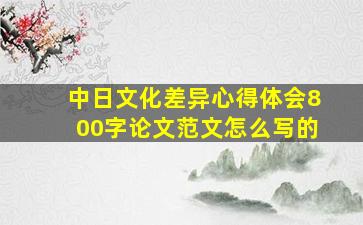 中日文化差异心得体会800字论文范文怎么写的